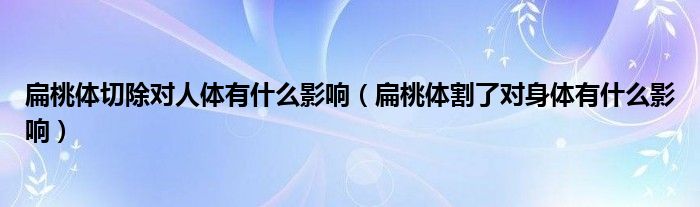 扁桃体切除对人体有什么影响（扁桃体割了对身体有什么影响）